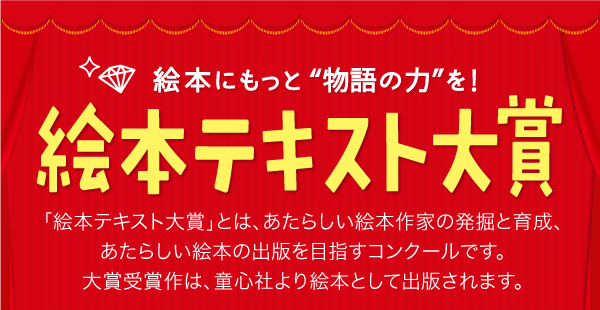 絵本にもっと“物語の力”を！

絵本テキスト大賞

「絵本テキスト大賞」とは、あたらしい絵本作家の発掘と育成、あたらしい絵本の出版を目指すコンクールです。大賞受賞作は、童心社より絵本として出版されます。